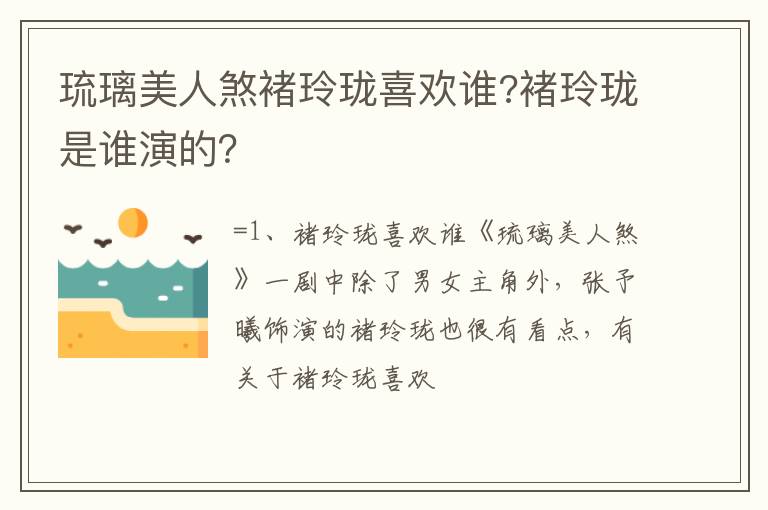 琉璃美人煞褚玲珑喜欢谁?褚玲珑是谁演的?

=1、褚玲珑喜欢谁《琉璃美人煞》一剧中除了男女主角外，张予曦饰演的褚玲珑也很有看点，有关于褚玲珑喜欢